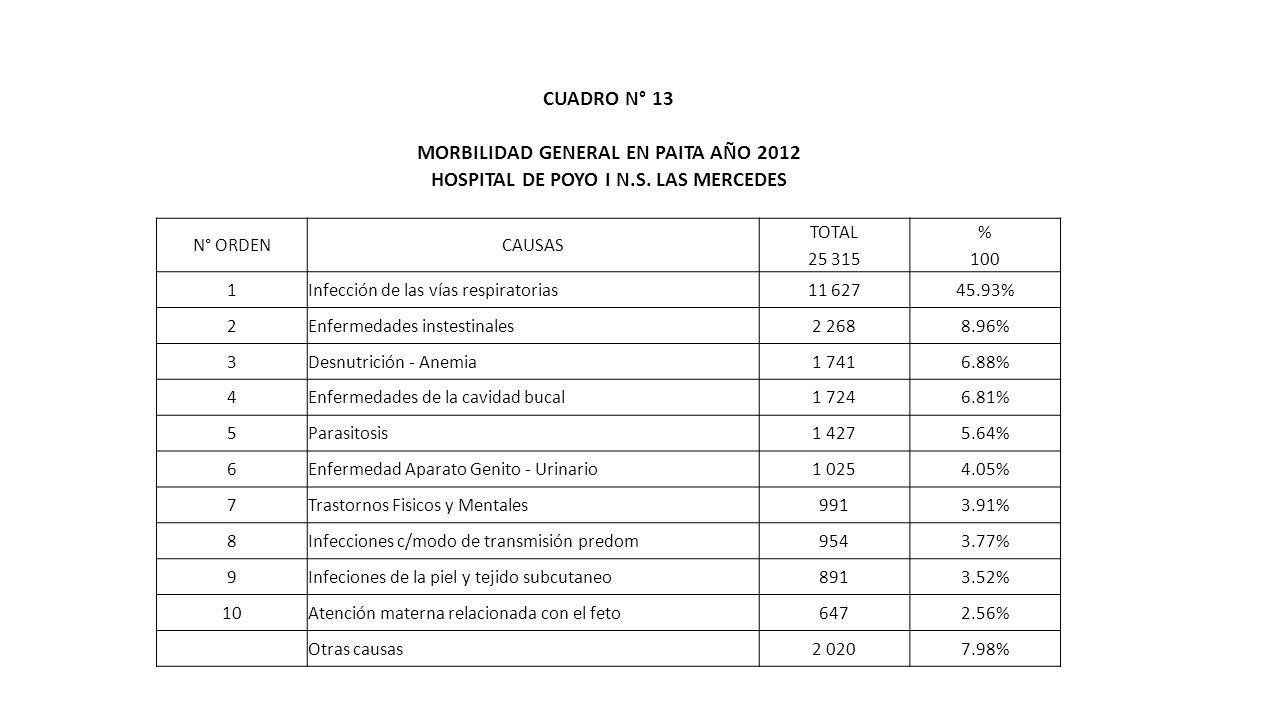 CUADRO N° 13

MORBILIDAD GENERAL EN PAITA AÑO 2012
HOSPITAL DE POYO I N.S. LAS MERCEDES

| N° ORDEN | CAUSAS | TOTAL 25 315 | % 100 |
|---|---|---|---|
| 1 | Infección de las vías respiratorias | 11 627 | 45.93% |
| 2 | Enfermedades instestinales | 2 268 | 8.96% |
| 3 | Desnutrición - Anemia | 1 741 | 6.88% |
| 4 | Enfermedades de la cavidad bucal | 1 724 | 6.81% |
| 5 | Parasitosis | 1 427 | 5.64% |
| 6 | Enfermedad Aparato Genito - Urinario | 1 025 | 4.05% |
| 7 | Trastornos Fisicos y Mentales | 991 | 3.91% |
| 8 | Infecciones c/modo de transmisión predom | 954 | 3.77% |
| 9 | Infeciones de la piel y tejido subcutaneo | 891 | 3.52% |
| 10 | Atención materna relacionada con el feto | 647 | 2.56% |
|  | Otras causas | 2 020 | 7.98% |